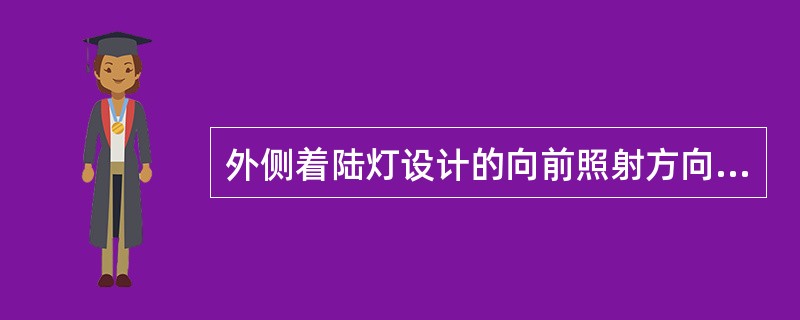 外侧着陆灯设计的向前照射方向...